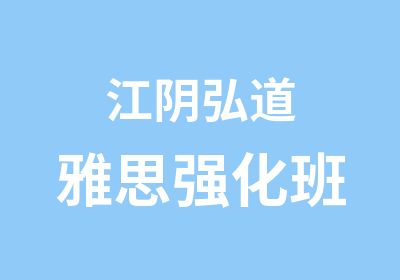 江阴弘道
雅思强化班